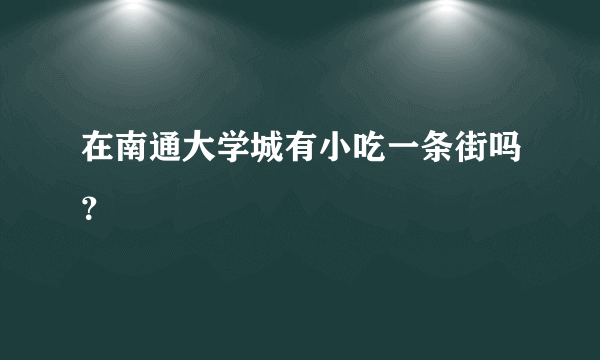 在南通大学城有小吃一条街吗？